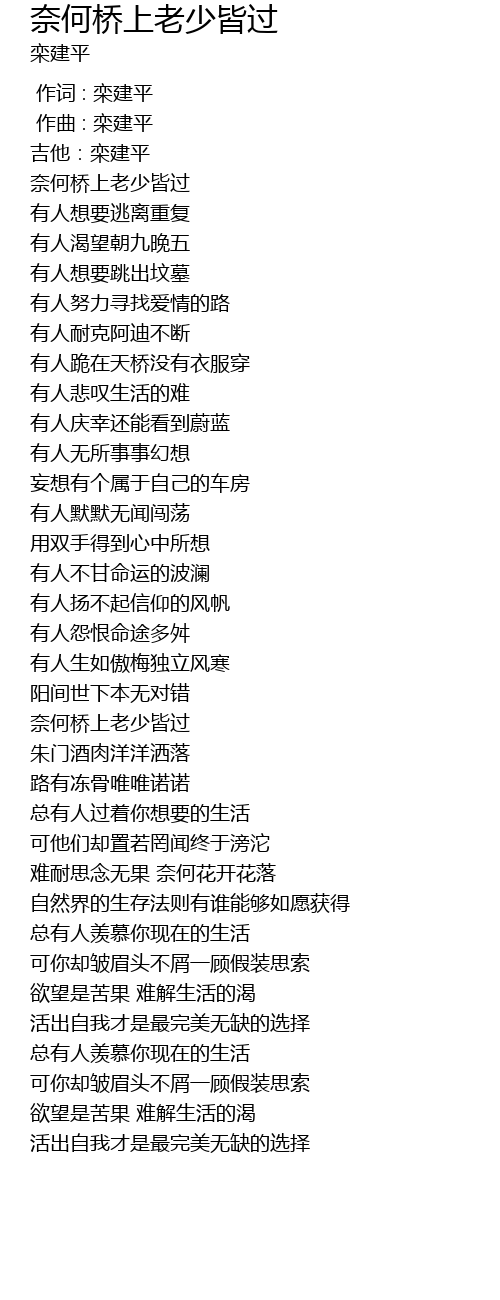 奈何桥上老少皆过
栾建平

作词 : 栾建平
作曲 : 栾建平
吉他 : 栾建平
奈何桥上老少皆过
有人想要逃离重复
有人渴望朝九晚五
有人想要跳出坟墓
有人努力寻找爱情的路
有人耐克阿迪不断
有人跪在天桥没有衣服穿
有人悲叹生活的难
有人庆幸还能看到蔚蓝
有人无所事事幻想
妄想有个属于自己的车房
有人默默无闻闯荡
用双手得到心中所想
有人不甘命运的波澜
有人扬不起信仰的风帆
有人怨恨命途多舛
有人生如傲梅独立风寒
阳间世下本无对错
奈何桥上老少皆过
朱门酒肉洋洋洒落
路有冻骨唯唯诺诺
总有人过着你想要的生活
可他们却置若罔闻终于滂沱
难耐思念无果 奈何花开花落
自然界的生存法则有谁能够如愿获得
总有人羡慕你现在的生活
可你却皱眉头不屑一顾假装思索
欲望是苦果 难解生活的渴
活出自我才是最完美无缺的选择
总有人羡慕你现在的生活
可你却皱眉头不屑一顾假装思索
欲望是苦果 难解生活的渴
活出自我才是最完美无缺的选择